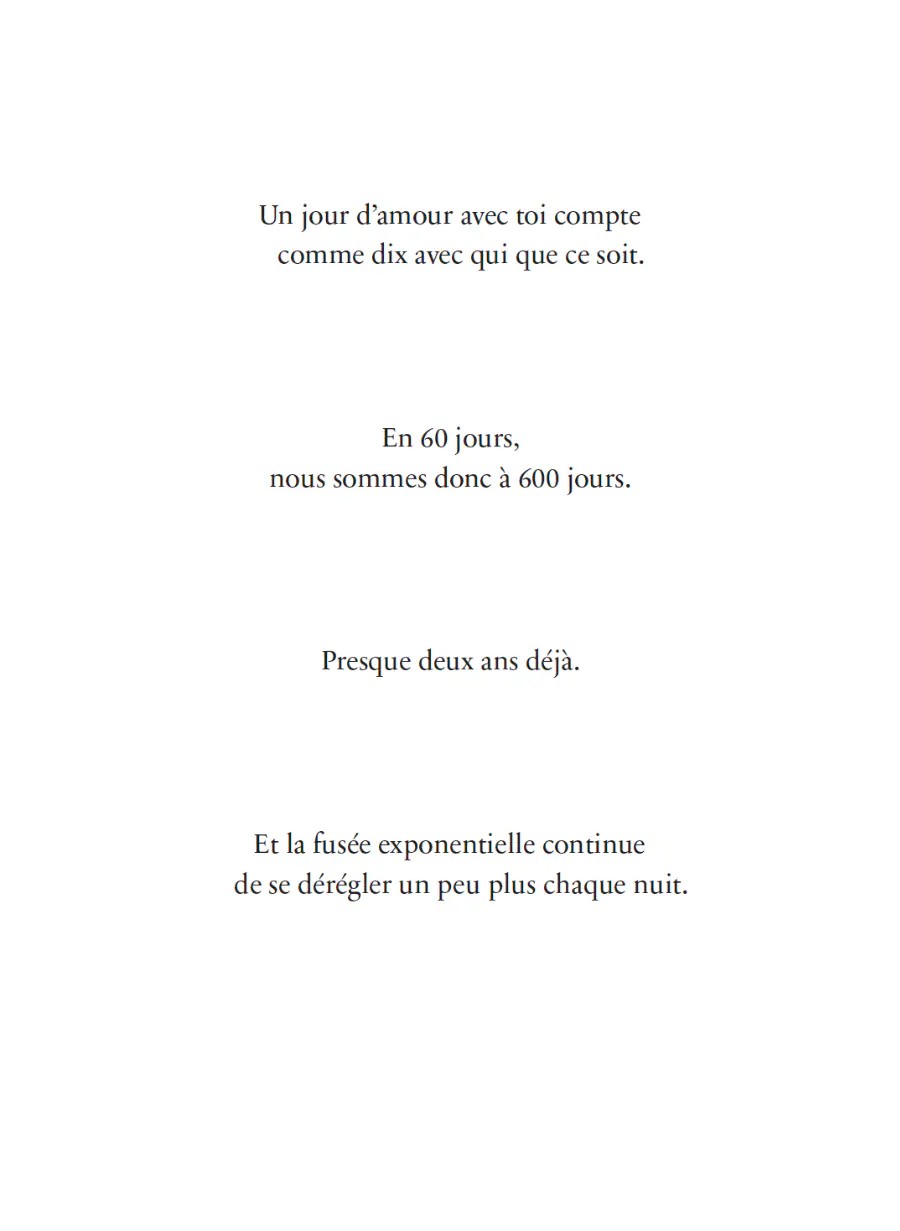 Un jour d’amour avec toi compte
comme dix avec qui que ce soit.

En 60 jours,
nous sommes donc à 600 jours.

Presque deux ans déjà.

Et la fusée exponentielle continue
de se dérégler un peu plus chaque nuit.